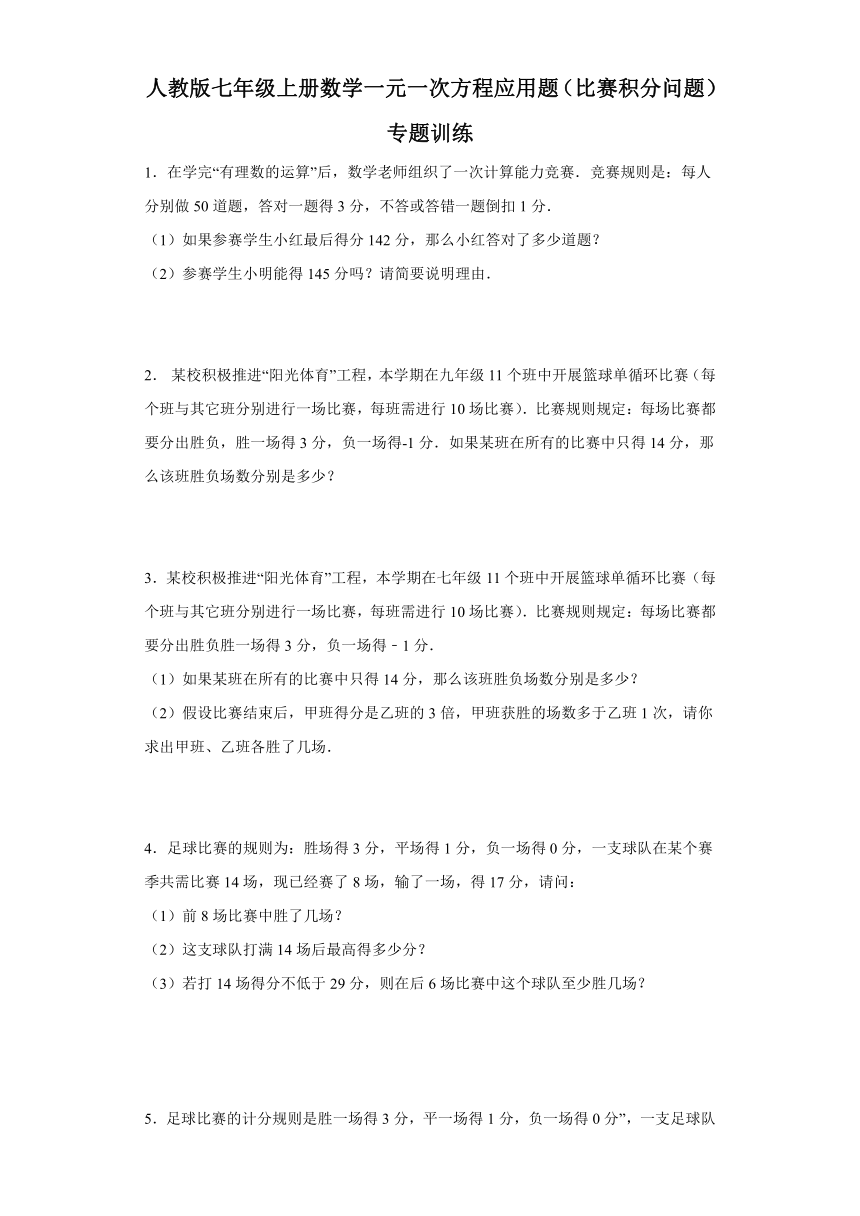 人教版七年级上册数学一元一次方程应用题（比赛积分问题）专题训练

1．在学完“有理数的运算”后，数学老师组织了一次计算能力竞赛．竞赛规则是：每人分别做 50 道题，答对一题得 3 分，不答或答错一题倒扣 1 分．

（1）如果参赛学生小红最后得分 142 分，那么小红答对了多少道题？

（2）参赛学生小明能得 145 分吗？请简要说明理由．

2． 某校积极推进“阳光体育”工程，本学期在九年级 11 个班中开展篮球单循环比赛（每个班与其它班分别进行一场比赛，每班需进行 10 场比赛）．比赛规则规定：每场比赛都要分出胜负，胜一场得 3 分，负一场得-1 分．如果某班在所有的比赛中只得 14 分，那么该班胜负场数分别是多少？

3．某校积极推进“阳光体育”工程，本学期在七年级 11 个班中开展篮球单循环比赛（每个班与其它班分别进行一场比赛，每班需进行 10 场比赛）．比赛规则规定：每场比赛都要分出胜负胜一场得 3 分，负一场得－1 分．

（1）如果某班在所有的比赛中只得 14 分，那么该班胜负场数分别是多少？

（2）假设比赛结束后，甲班得分是乙班的 3 倍，甲班获胜的场数多于乙班 1 次，请你求出甲班、乙班各胜了几场．

4．足球比赛的规则为：胜场得 3 分，平场得 1 分，负一场得 0 分，一支球队在某个赛季共需比赛 14 场，现已经赛了 8 场，输了一场，得 17 分，请问：

（1）前 8 场比赛中胜了几场？

（2）这支球队打满 14 场后最高得多少分？

（3）若打 14 场得分不低于 29 分，则在后 6 场比赛中这个球队至少胜几场？

5．足球比赛的计分规则是胜一场得 3 分，平一场得 1 分，负一场得 0 分”，一支足球队